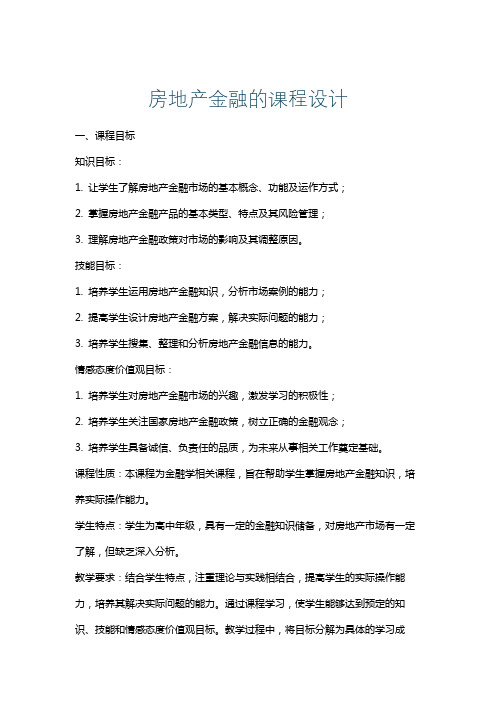 房地产金融的课程设计

一、课程目标

知识目标：

1. 让学生了解房地产金融市场的基本概念、功能及运作方式；

2. 掌握房地产金融产品的基本类型、特点及其风险管理；

3. 理解房地产金融政策对市场的影响及其调整原因。

技能目标：

1. 培养学生运用房地产金融知识，分析市场案例的能力；

2. 提高学生设计房地产金融方案，解决实际问题的能力；

3. 培养学生搜集、整理和分析房地产金融信息的能力。

情感态度价值观目标：

1. 培养学生对房地产金融市场的兴趣，激发学习的积极性；

2. 培养学生关注国家房地产金融政策，树立正确的金融观念；

3. 培养学生具备诚信、负责任的品质，为未来从事相关工作奠定基础。

课程性质：本课程为金融学相关课程，旨在帮助学生掌握房地产金融知识，培养实际操作能力。

学生特点：学生为高中年级，具有一定的金融知识储备，对房地产市场有一定了解，但缺乏深入分析。

教学要求：结合学生特点，注重理论与实践相结合，提高学生的实际操作能力，培养其解决实际问题的能力。通过课程学习，使学生能够达到预定的知识、技能和情感态度价值观目标。教学过程中，将目标分解为具体的学习成